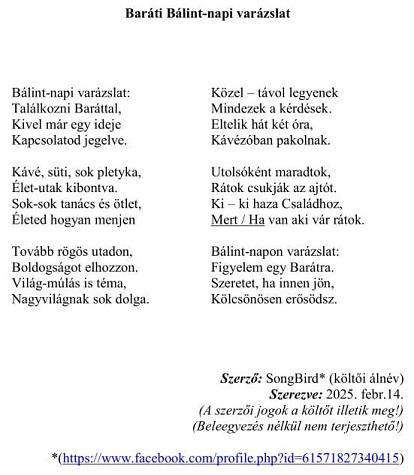 Baráti Bálint-napi varázslat

Bálint-napi varázslat:
Találkozni Baráttal,
Kivel már egy ideje
Kapcsolatod jegelve.

Kávé, süti, sok pletyka,
Élet-utak kibontva.
Sok-sok tanács és ötlet,
Életed hogyan menjen

Tovább rögös utadon,
Boldogságot elhozzon.
Világ-múlás is téma,
Nagyvilágnak sok dolga.

Közel – távol legyenek
Mindezek a kérdések.
Eltelik hát két óra,
Kávézóban pakolnak.

Utolsóként maradtok,
Rátok csukják az ajtót.
Ki – ki haza Családhoz,
Mert / Ha van aki vár rátok.

Bálint-napon varázslat:
Figyelem egy Barátra.
Szeretet, ha innen jön,
Kölcsönösen erősödsz.

Szerző: SongBird* (költői álnév)
Szerezve: 2025. febr.14.
(A szerzői jogok a költőt illetik meg!)
(Beleegyezés nélkül nem terjeszthető!)

*(https://www.facebook.com/profile.php?id=61571827340415)